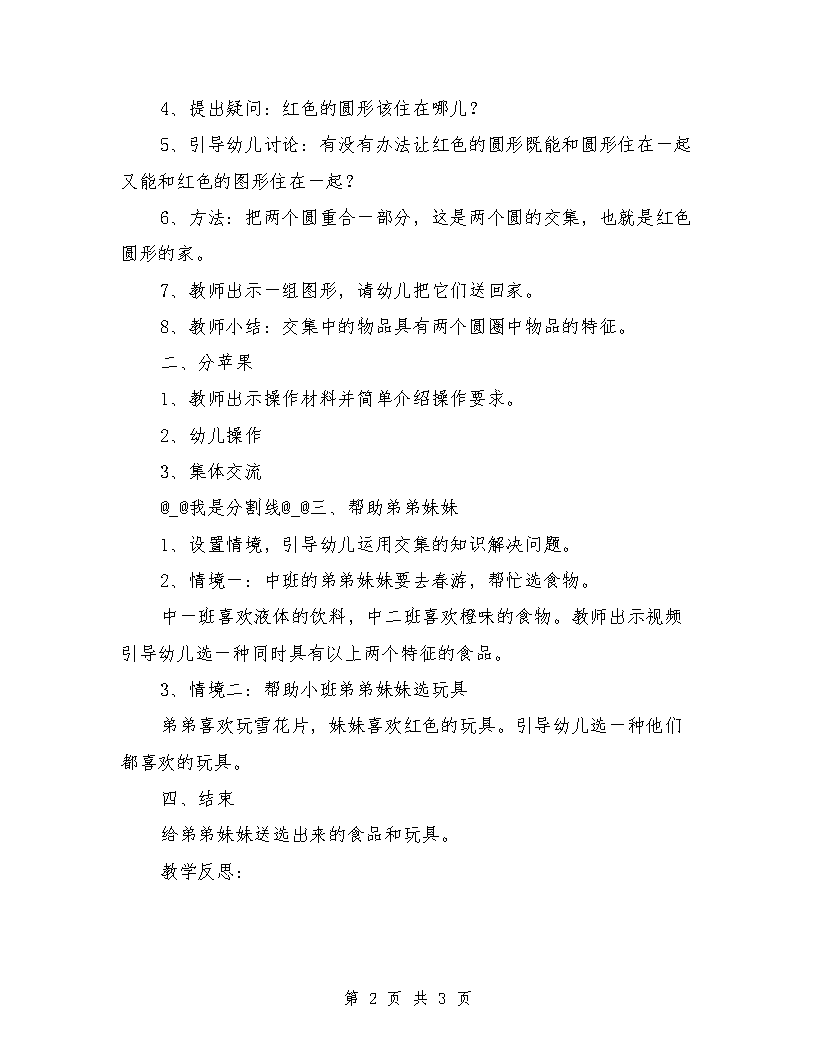 4、提出疑问：红色的圆形该住在哪儿？

5、引导幼儿讨论：有没有办法让红色的圆形既能和圆形住在一起又能和红色的图形住在一起？

6、方法：把两个圆重合一部分，这是两个圆的交集，也就是红色圆形的家。

7、教师出示一组图形，请幼儿把它们送回家。

8、教师小结：交集中的物品具有两个圆圈中物品的特征。

二、分苹果

1、教师出示操作材料并简单介绍操作要求。

2、幼儿操作

3、集体交流

@_@我是分割线@_@三、帮助弟弟妹妹

1、设置情境，引导幼儿运用交集的知识解决问题。

2、情境一：中班的弟弟妹妹要去春游，帮忙选食物。

中一班喜欢液体的饮料，中二班喜欢橙味的食物。教师出示视频引导幼儿选一种同时具有以上两个特征的食品。

3、情境二：帮助小班弟弟妹妹选玩具

弟弟喜欢玩雪花片，妹妹喜欢红色的玩具。引导幼儿选一种他们都喜欢的玩具。

四、结束

给弟弟妹妹送选出来的食品和玩具。

教学反思：

第 2 页 共 3 页